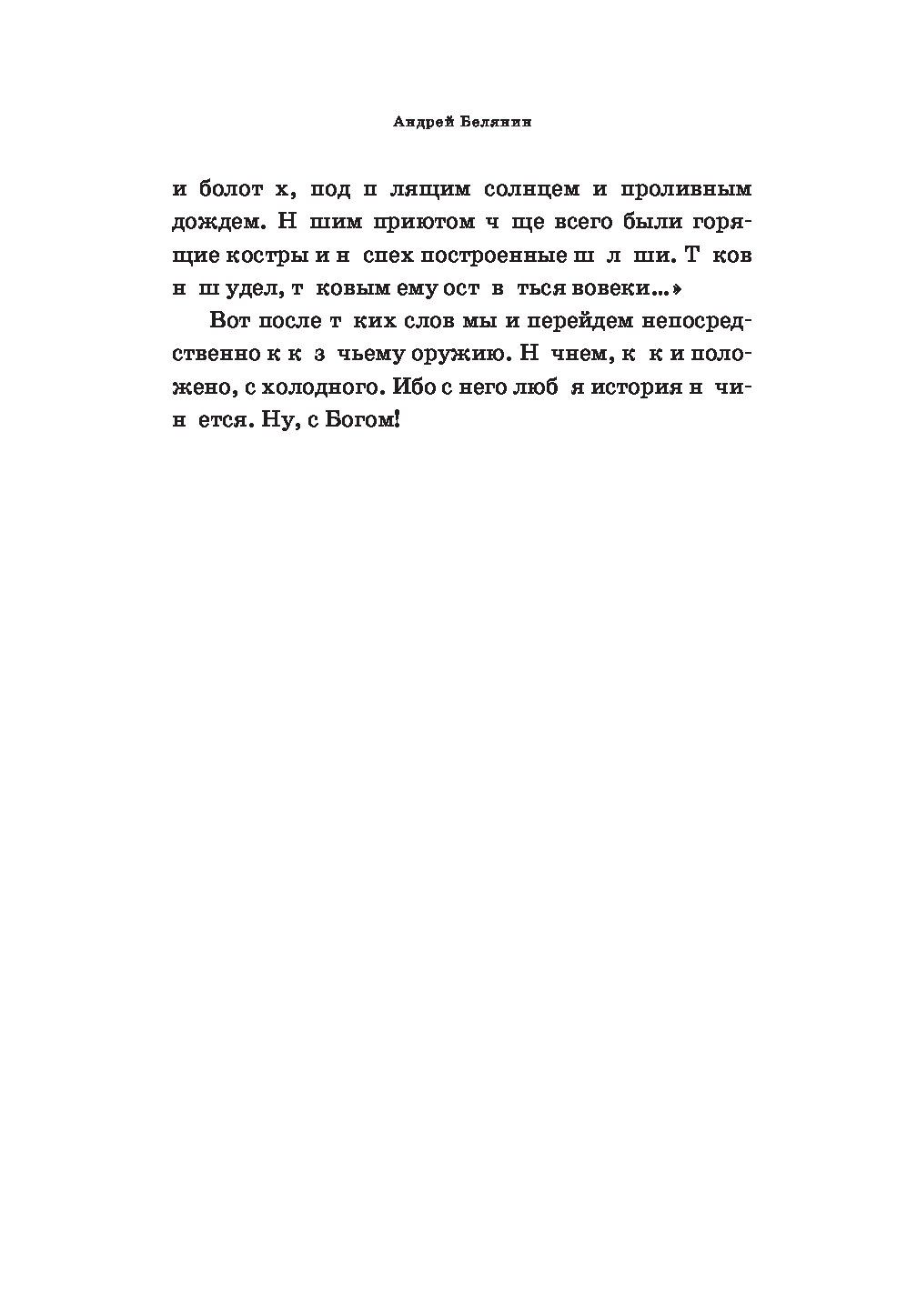 Андрей Белянин

и болот х, под п лящим солнцем и проливным дождем. Н шим приютом ч ще всего были горящие костры и н спех построенные ш л ши. Т ков н ш удел, т ковым ему ост в ться вовеки...»

Вот после т ких слов мы и перейдем непосредственно к к з чьему оружию. Н чнем, к к и положено, с холодного. Ибо с него люб я история н чин ется. Ну, с Богом!